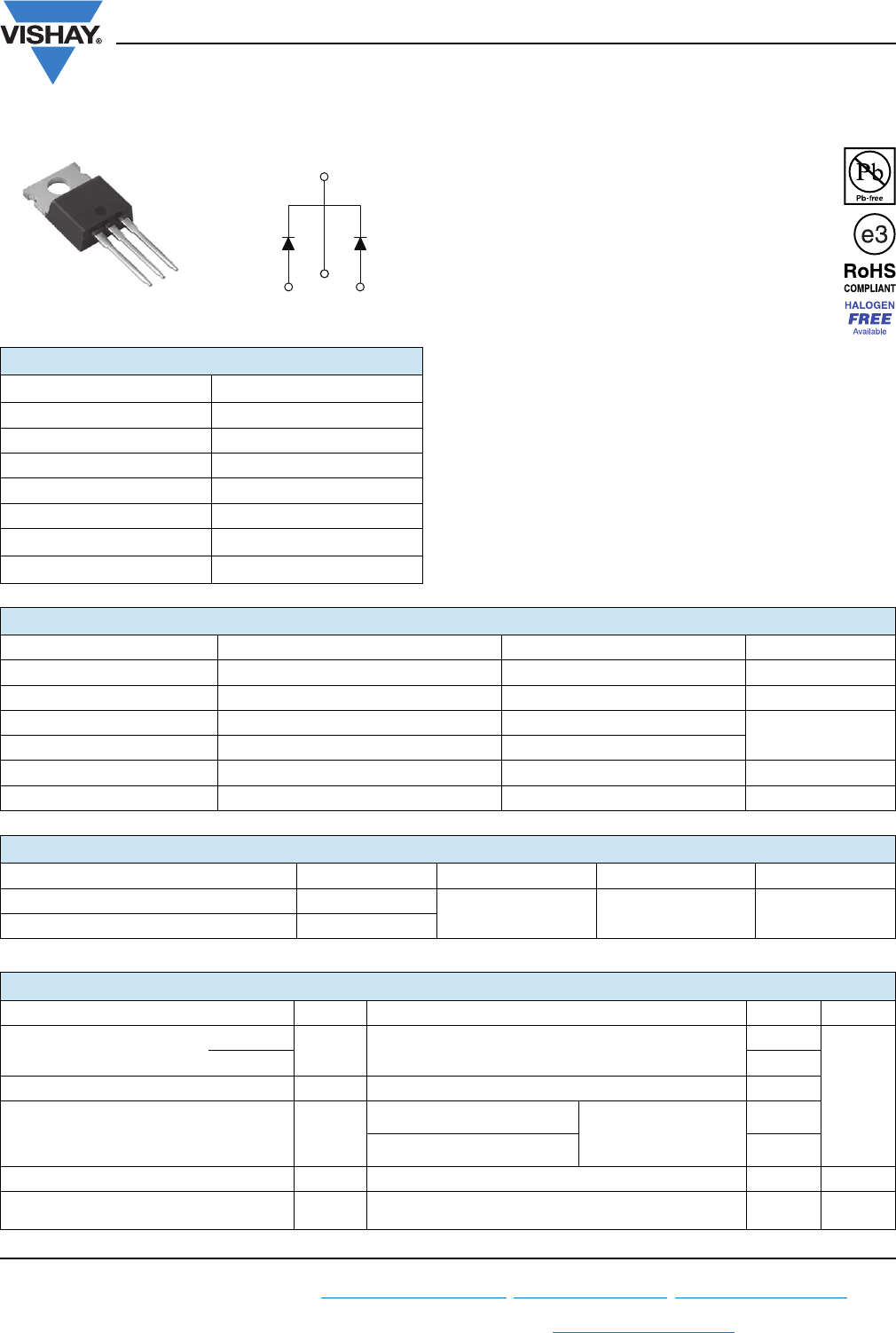 VISHAY®

Pb
Pb-free

e3

RoHS
COMPLIANT

HALOGEN
FREE
Available